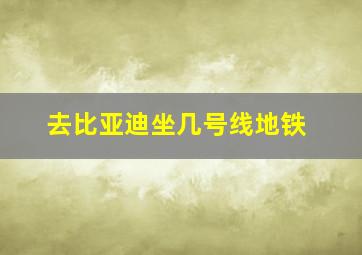 去比亚迪坐几号线地铁